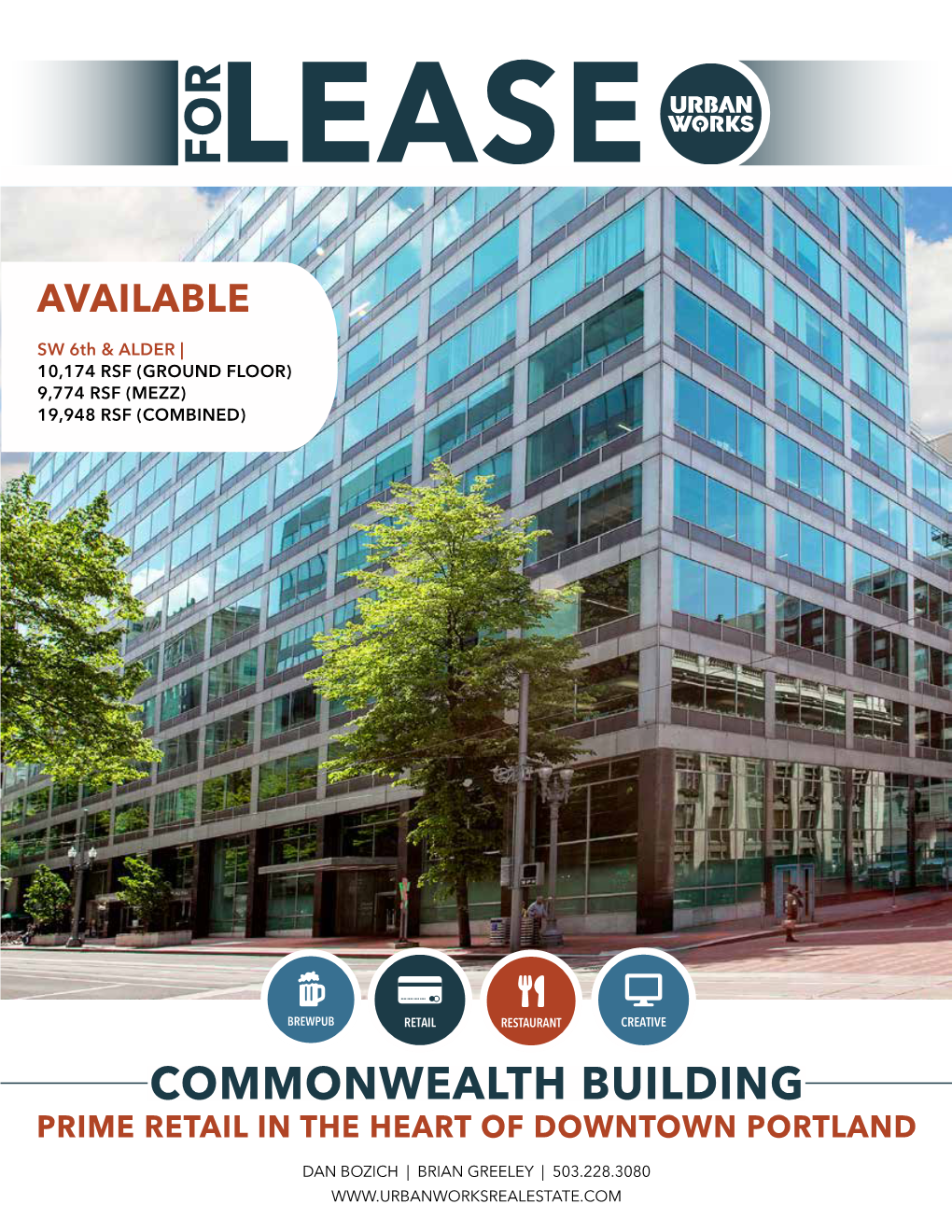 FOR LEASE

URBAN WORKS

AVAILABLE

SW 6th & ALDER |
10,174 RSF (GROUND FLOOR)
9,774 RSF (MEZZ)
19,948 RSF (COMBINED)

BREWPUB

RETAIL

RESTAURANT

CREATIVE

COMMONWEALTH BUILDING

PRIME RETAIL IN THE HEART OF DOWNTOWN PORTLAND

DAN BOZICH | BRIAN GREELEY | 503.228.3080
WWW.URBANWORKSREALESTATE.COM